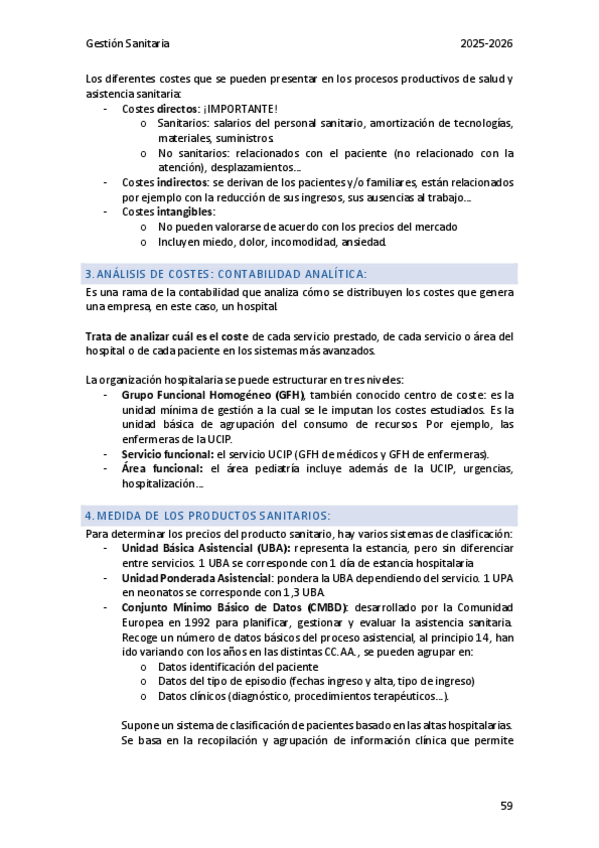 Gestión Sanitaria 2025-2026

Los diferentes costes que se pueden presentar en los procesos productivos de salud y asistencia sanitaria:
- Costes directos: ¡IMPORTANTE!
  o Sanitarios: salarios del personal sanitario, amortización de tecnologías, materiales, suministros.
  o No sanitarios: relacionados con el paciente (no relacionado con la atención), desplazamientos...
- Costes indirectos: se derivan de los pacientes y/o familiares, están relacionados por ejemplo con la reducción de sus ingresos, sus ausencias al trabajo...
- Costes intangibles:
  o No pueden valorarse de acuerdo con los precios del mercado
  o Incluyen miedo, dolor, incomodidad, ansiedad.

3. ANÁLISIS DE COSTES: CONTABILIDAD ANALÍTICA:

Es una rama de la contabilidad que analiza cómo se distribuyen los costes que genera una empresa, en este caso, un hospital.

Trata de analizar cuál es el coste de cada servicio prestado, de cada servicio o área del hospital o de cada paciente en los sistemas más avanzados.

La organización hospitalaria se puede estructurar en tres niveles:
- Grupo Funcional Homogéneo (GFH), también conocido centro de coste: es la unidad mínima de gestión a la cual se le imputan los costes estudiados. Es la unidad básica de agrupación del consumo de recursos. Por ejemplo, las enfermeras de la UCIP.
- Servicio funcional: el servicio UCIP (GFH de médicos y GFH de enfermeras).
- Área funcional: el área pediatría incluye además de la UCIP, urgencias, hospitalización...

4. MEDIDA DE LOS PRODUCTOS SANITARIOS:

Para determinar los precios del producto sanitario, hay varios sistemas de clasificación:
- Unidad Básica Asistencial (UBA): representa la estancia, pero sin diferenciar entre servicios. 1 UBA se corresponde con 1 día de estancia hospitalaria
- Unidad Ponderada Asistencial: pondera la UBA dependiendo del servicio. 1 UPA en neonatos se corresponde con 1,3 UBA.
- Conjunto Mínimo Básico de Datos (CMBD): desarrollado por la Comunidad Europea en 1992 para planificar, gestionar y evaluar la asistencia sanitaria. Recoge un número de datos básicos del proceso asistencial, al principio 14, han ido variando con los años en las distintas CC.AA., se pueden agrupar en:
  o Datos identificación del paciente
  o Datos del tipo de episodio (fechas ingreso y alta, tipo de ingreso)
  o Datos clínicos (diagnóstico, procedimientos terapéuticos...).

Supone un sistema de clasificación de pacientes basado en las altas hospitalarias. Se basa en la recopilación y agrupación de información clínica que permite

59